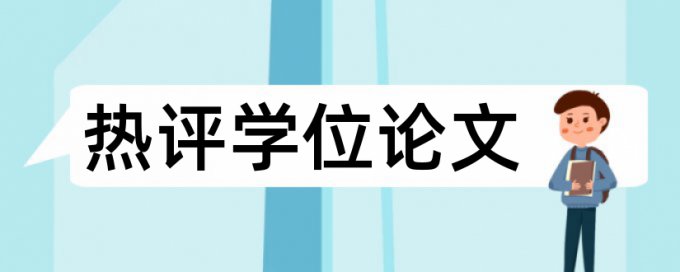 热评学位论文